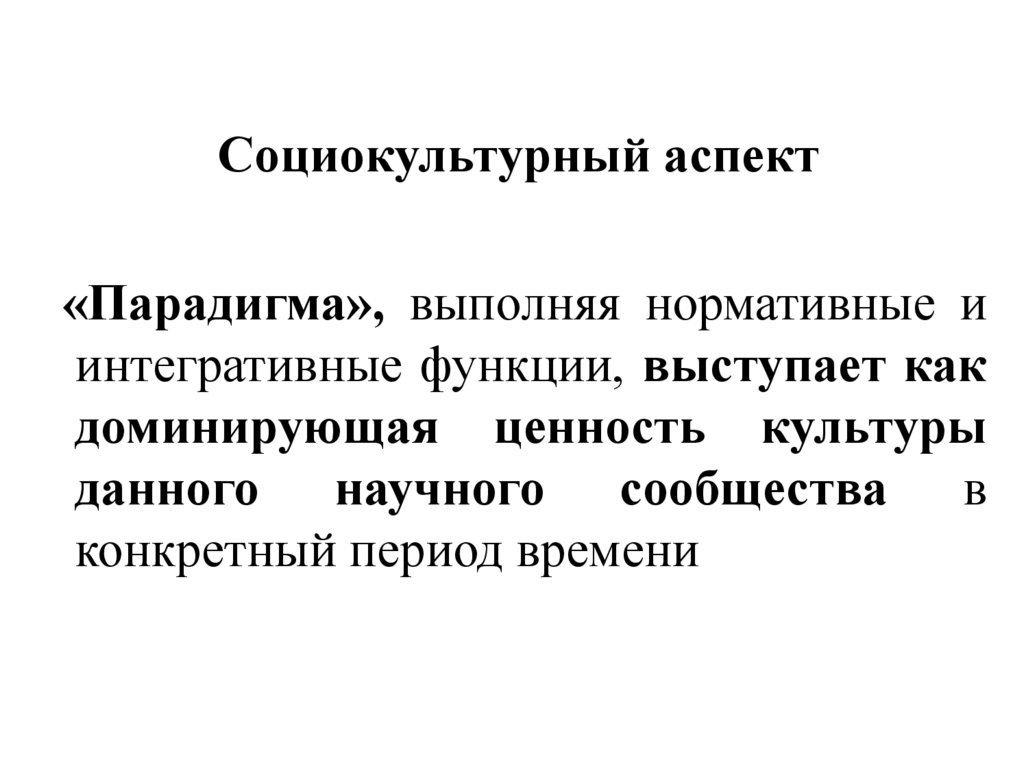 Социокультурный аспект

«Парадигма», выполняя нормативные и интегративные функции, выступает как доминирующая ценность культуры данного научного сообщества в конкретный период времени